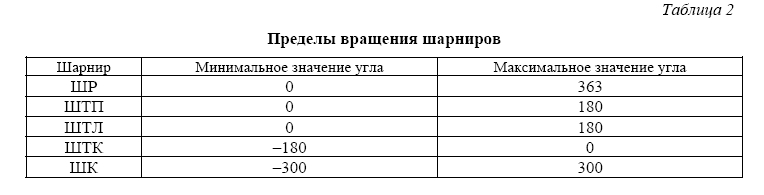 Таблица 2

Пределы вращения шарниров

| Шарнир | Минимальное значение угла | Максимальное значение угла |
|---|---|---|
| ШР | 0 | 363 |
| ШТП | 0 | 180 |
| ШТЛ | 0 | 180 |
| ШТК | –180 | 0 |
| ШК | –300 | 300 |